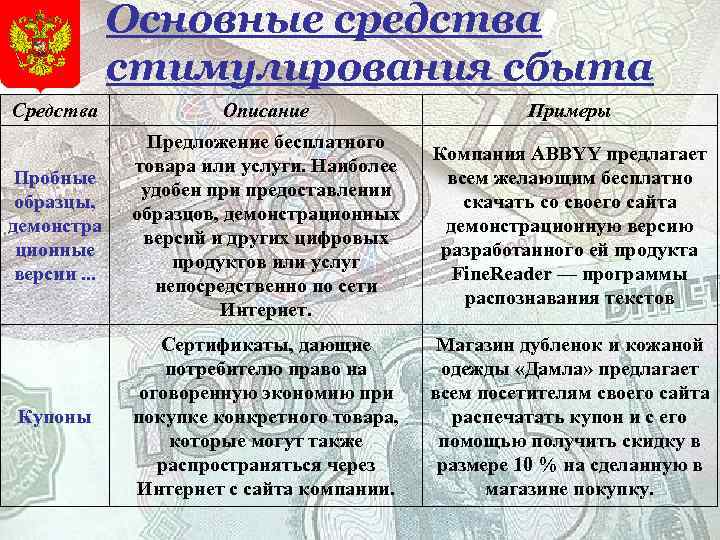 Основные средства стимулирования сбыта

| Средства | Описание | Примеры |
|---|---|---|
| Пробные образцы, демонстрационные версии ... | Предложение бесплатного товара или услуги. Наиболее удобен при предоставлении образцов, демонстрационных версий и других цифровых продуктов или услуг непосредственно по сети Интернет. | Компания ABBYY предлагает всем желающим бесплатно скачать со своего сайта демонстрационную версию разработанного ей продукта FineReader — программы распознавания текстов |
| Купоны | Сертификаты, дающие потребителю право на оговоренную экономию при покупке конкретного товара, которые могут также распространяться через Интернет с сайта компании. | Магазин дубленок и кожаной одежды «Дамла» предлагает всем посетителям своего сайта распечатать купон и с его помощью получить скидку в размере 10 % на сделанную в магазине покупку. |